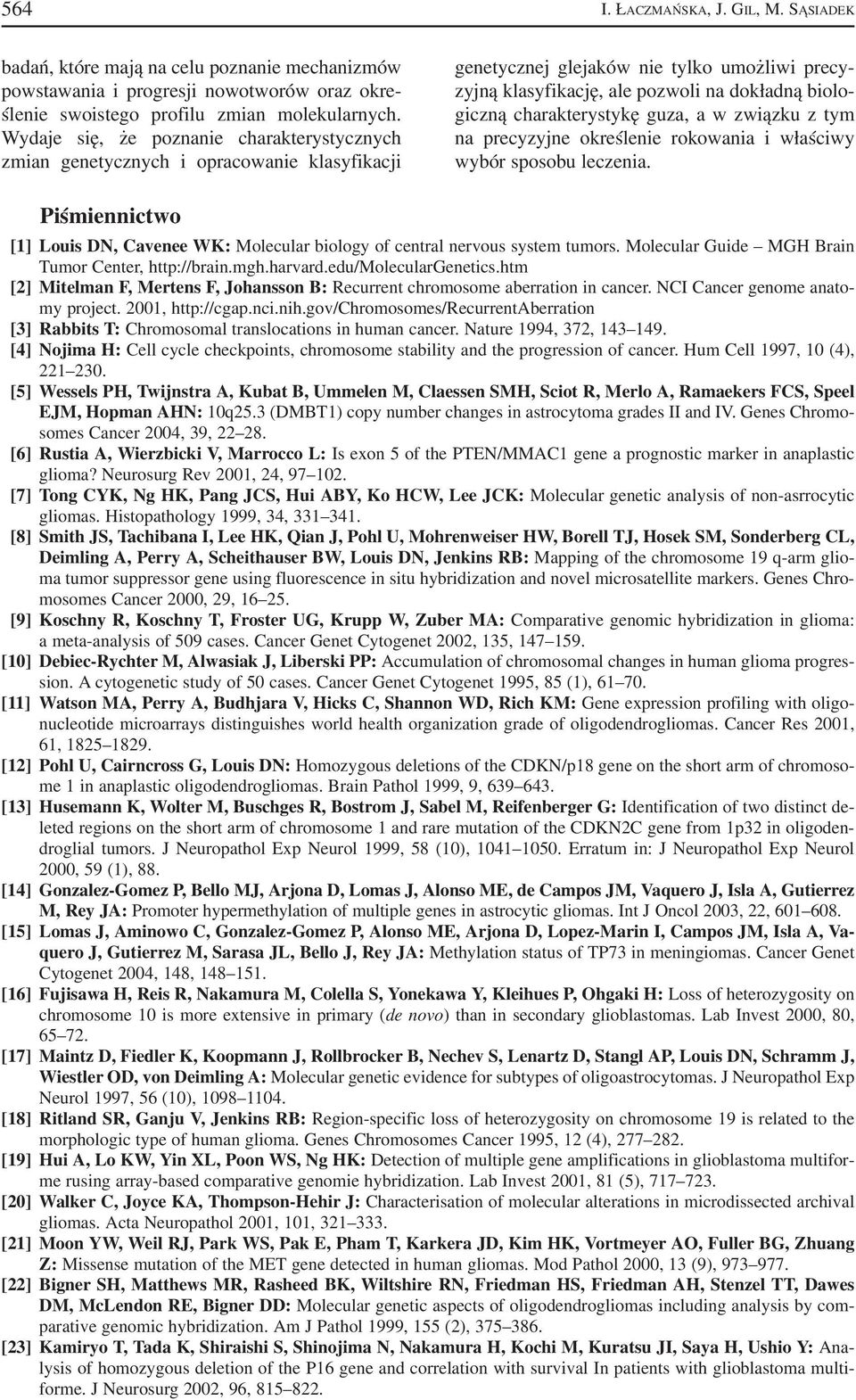 564 I. ŁACZMAŃSKA, J. GIL, M. SĄSIADEK

badań, które mają na celu poznanie mechanizmów powstawania i progresji nowotworów oraz określenie swoistego profilu zmian molekularnych. Wydaje się, że poznanie charakterystycznych zmian genetycznych i opracowanie klasyfikacji genetycznej glejaków nie tylko umożliwi precyzyjną klasyfikację, ale pozwoli na dokładną biologiczną charakterystykę guza, a w związku z tym na precyzyjne określenie rokowania i właściwy wybór sposobu leczenia.

Piśmiennictwo

[1] Louis DN, Cavenee WK: Molecular biology of central nervous system tumors. Molecular Guide – MGH Brain Tumor Center, http://brain.mgh.harvard.edu/MolecularGenetics.htm

[2] Mitelman F, Mertens F, Johansson B: Recurrent chromosome aberration in cancer. NCI Cancer genome anatomy project. 2001, http://cgap.nci.nih.gov/Chromosomes/RecurrentAberration

[3] Rabbits T: Chromosomal translocations in human cancer. Nature 1994, 372, 143–149.

[4] Nojima H: Cell cycle checkpoints, chromosome stability and the progression of cancer. Hum Cell 1997, 10 (4), 221–230.

[5] Wessels PH, Twijnstra A, Kubat B, Ummelen M, Claessen SMH, Sciot R, Merlo A, Ramaekers FCS, Speel EJM, Hopman AHN: 10q25.3 (DMBT1) copy number changes in astrocytoma grades II and IV. Genes Chromosomes Cancer 2004, 39, 22–28.

[6] Rustia A, Wierzbicki V, Marrocco L: Is exon 5 of the PTEN/MMAC1 gene a prognostic marker in anaplastic glioma? Neurosurg Rev 2001, 24, 97–102.

[7] Tong CYK, Ng HK, Pang JCS, Hui ABY, Ko HCW, Lee JCK: Molecular genetic analysis of non-asrrocytic gliomas. Histopathology 1999, 34, 331–341.

[8] Smith JS, Tachibana I, Lee HK, Qian J, Pohl U, Mohrenweiser HW, Borell TJ, Hosek SM, Sonderberg CL, Deimling A, Perry A, Scheithauser BW, Louis DN, Jenkins RB: Mapping of the chromosome 19 q-arm glioma tumor suppressor gene using fluorescence in situ hybridization and novel microsatellite markers. Genes Chromosomes Cancer 2000, 29, 16–25.

[9] Koschny R, Koschny T, Froster UG, Krupp W, Zuber MA: Comparative genomic hybridization in glioma: a meta-analysis of 509 cases. Cancer Genet Cytogenet 2002, 135, 147–159.

[10] Debiec-Rychter M, Alwasiak J, Liberski PP: Accumulation of chromosomal changes in human glioma progression. A cytogenetic study of 50 cases. Cancer Genet Cytogenet 1995, 85 (1), 61–70.

[11] Watson MA, Perry A, Budhjara V, Hicks C, Shannon WD, Rich KM: Gene expression profiling with oligonucleotide microarrays distinguishes world health organization grade of oligodendrogliomas. Cancer Res 2001, 61, 1825–1829.

[12] Pohl U, Cairncross G, Louis DN: Homozygous deletions of the CDKN/p18 gene on the short arm of chromosome 1 in anaplastic oligodendrogliomas. Brain Pathol 1999, 9, 639–643.

[13] Husemann K, Wolter M, Buschges R, Bostrom J, Sabel M, Reifenberger G: Identification of two distinct deleted regions on the short arm of chromosome 1 and rare mutation of the CDKN2C gene from 1p32 in oligodendroglial tumors. J Neuropathol Exp Neurol 1999, 58 (10), 1041–1050. Erratum in: J Neuropathol Exp Neurol 2000, 59 (1), 88.

[14] Gonzalez-Gomez P, Bello MJ, Arjona D, Lomas J, Alonso ME, de Campos JM, Vaquero J, Isla A, Gutierrez M, Rey JA: Promoter hypermethylation of multiple genes in astrocytic gliomas. Int J Oncol 2003, 22, 601–608.

[15] Lomas J, Aminowo C, Gonzalez-Gomez P, Alonso ME, Arjona D, Lopez-Marin I, Campos JM, Isla A, Vaquero J, Gutierrez M, Sarasa JL, Bello J, Rey JA: Methylation status of TP73 in meningiomas. Cancer Genet Cytogenet 2004, 148, 148–151.

[16] Fujisawa H, Reis R, Nakamura M, Colella S, Yonekawa Y, Kleihues P, Ohgaki H: Loss of heterozygosity on chromosome 10 is more extensive in primary (de novo) than in secondary glioblastomas. Lab Invest 2000, 80, 65–72.

[17] Maintz D, Fiedler K, Koopmann J, Rollbrocker B, Nechev S, Lenartz D, Stangl AP, Louis DN, Schramm J, Wiestler OD, von Deimling A: Molecular genetic evidence for subtypes of oligoastrocytomas. J Neuropathol Exp Neurol 1997, 56 (10), 1098–1104.

[18] Ritland SR, Ganju V, Jenkins RB: Region-specific loss of heterozygosity on chromosome 19 is related to the morphologic type of human glioma. Genes Chromosomes Cancer 1995, 12 (4), 277–282.

[19] Hui A, Lo KW, Yin XL, Poon WS, Ng HK: Detection of multiple gene amplifications in glioblastoma multiforme rusing array-based comparative genomie hybridization. Lab Invest 2001, 81 (5), 717–723.

[20] Walker C, Joyce KA, Thompson-Hehir J: Characterisation of molecular alterations in microdissected archival gliomas. Acta Neuropathol 2001, 101, 321–333.

[21] Moon YW, Weil RJ, Park WS, Pak E, Pham T, Karkera JD, Kim HK, Vortmeyer AO, Fuller BG, Zhuang Z: Missense mutation of the MET gene detected in human gliomas. Mod Pathol 2000, 13 (9), 973–977.

[22] Bigner SH, Matthews MR, Rasheed BK, Wiltshire RN, Friedman HS, Friedman AH, Stenzel TT, Dawes DM, McLendon RE, Bigner DD: Molecular genetic aspects of oligodendrogliomas including analysis by comparative genomic hybridization. Am J Pathol 1999, 155 (2), 375–386.

[23] Kamiryo T, Tada K, Shiraishi S, Shinojima N, Nakamura H, Kochi M, Kuratsu JI, Saya H, Ushio Y: Analysis of homozygous deletion of the P16 gene and correlation with survival In patients with glioblastoma multiforme. J Neurosurg 2002, 96, 815–822.